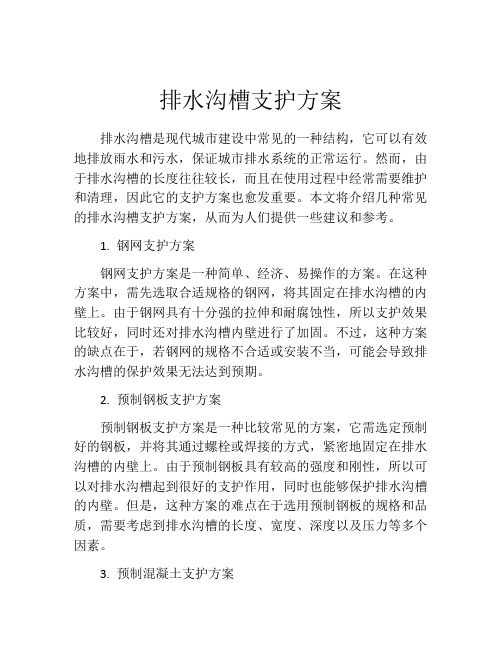 排水沟槽支护方案

排水沟槽是现代城市建设中常见的一种结构，它可以有效地排放雨水和污水，保证城市排水系统的正常运行。然而，由于排水沟槽的长度往往较长，而且在使用过程中经常需要维护和清理，因此它的支护方案也愈发重要。本文将介绍几种常见的排水沟槽支护方案，从而为人们提供一些建议和参考。

1. 钢网支护方案

钢网支护方案是一种简单、经济、易操作的方案。在这种方案中，需先选取合适规格的钢网，将其固定在排水沟槽的内壁上。由于钢网具有十分强的拉伸和耐腐蚀性，所以支护效果比较好，同时还对排水沟槽内壁进行了加固。不过，这种方案的缺点在于，若钢网的规格不合适或安装不当，可能会导致排水沟槽的保护效果无法达到预期。

2. 预制钢板支护方案

预制钢板支护方案是一种比较常见的方案，它需选定预制好的钢板，并将其通过螺栓或焊接的方式，紧密地固定在排水沟槽的内壁上。由于预制钢板具有较高的强度和刚性，所以可以对排水沟槽起到很好的支护作用，同时也能够保护排水沟槽的内壁。但是，这种方案的难点在于选用预制钢板的规格和品质，需要考虑到排水沟槽的长度、宽度、深度以及压力等多个因素。

3. 预制混凝土支护方案